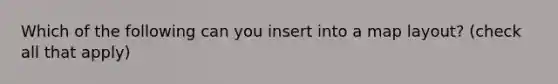 Which of the following can you insert into a map layout? (check all that apply)